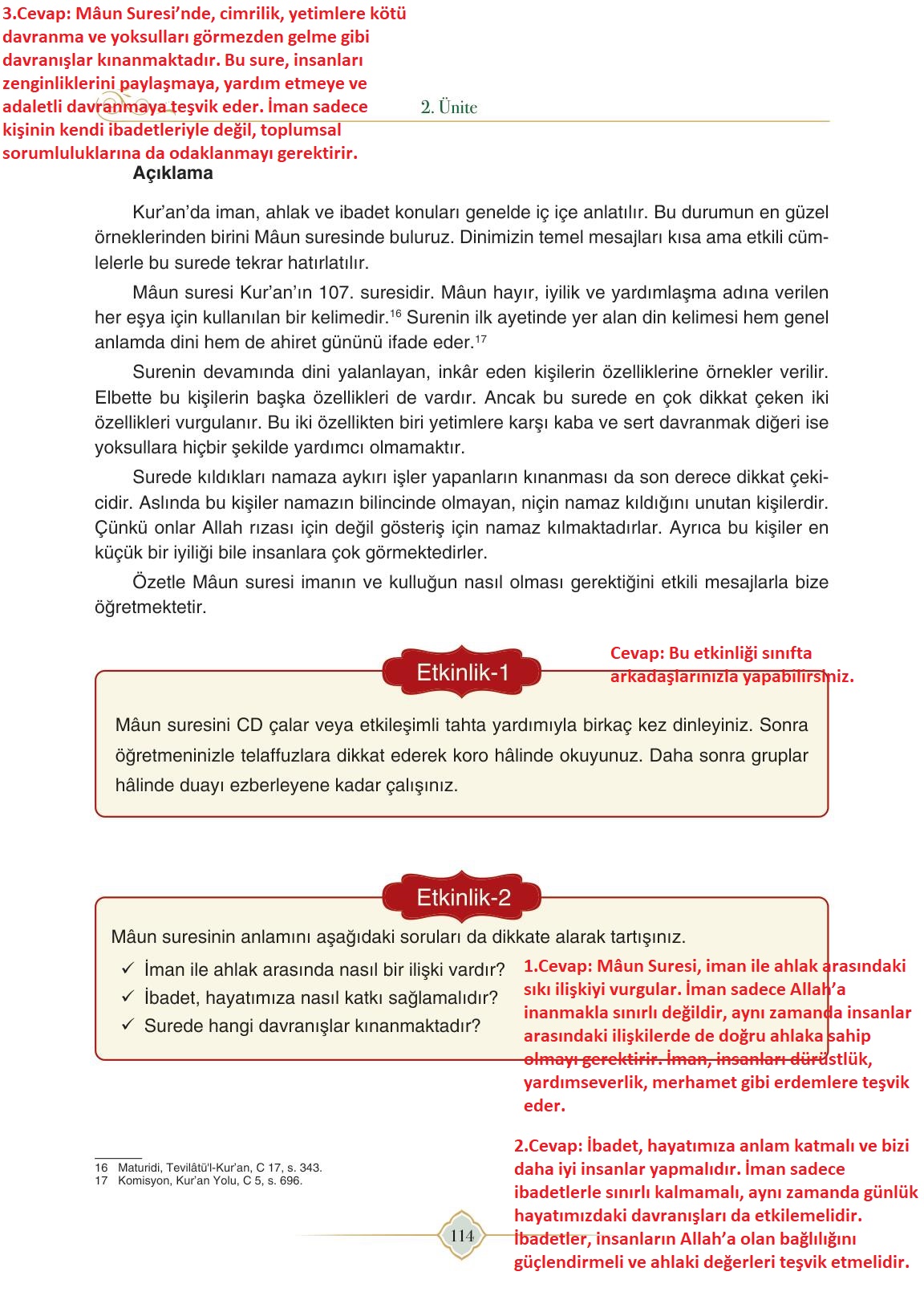 3.Cevap: Mâun Suresi'nde, cimrilik, yetimlere kötü davranma ve yoksulları görmezden gelme gibi davranışlar kınanmaktadır. Bu sure, insanları zenginliklerini paylaşmaya, yardım etmeye ve adaletli davranmaya teşvik eder. İman sadece kişinin kendi ibadetleriyle değil, toplumsal sorumluluklarına da odaklanmayı gerektirir.

2. Ünite

Açıklama

Kur'an'da iman, ahlak ve ibadet konuları genelde iç içe anlatılır. Bu durumun en güzel örneklerinden birini Mâun suresinde buluruz. Dinimizin temel mesajları kısa ama etkili cümlelerle bu surede tekrar hatırlatılır.

Mâun suresi Kur'an'ın 107. suresidir. Mâun hayır, iyilik ve yardımlaşma adına verilen her eşya için kullanılan bir kelimedir.$^{16}$ Surenin ilk ayetinde yer alan din kelimesi hem genel anlamda dini hem de ahiret gününü ifade eder.$^{17}$

Surenin devamında dini yalanlayan, inkâr eden kişilerin özelliklerine örnekler verilir. Elbette bu kişilerin başka özellikleri de vardır. Ancak bu surede en çok dikkat çeken iki özellikleri vurgulanır. Bu iki özellikten biri yetimlere karşı kaba ve sert davranmak diğeri ise yoksullara hiçbir şekilde yardımcı olmamaktır.

Surede kıldıkları namaza aykırı işler yapanların kınanması da son derece dikkat çekicidir. Aslında bu kişiler namazın bilincinde olmayan, niçin namaz kıldığını unutan kişilerdir. Çünkü onlar Allah rızası için değil gösteriş için namaz kılmaktadırlar. Ayrıca bu kişiler en küçük bir iyiliği bile insanlara çok görmektedirler.

Özetle Mâun suresi imanın ve kulluğun nasıl olması gerektiğini etkili mesajlarla bize öğretmektetir.

Etkinlik-1

Cevap: Bu etkinliği sınıfta arkadaşlarınızla yapabilirsiniz.

Mâun suresini CD çalar veya etkileşimli tahta yardımıyla birkaç kez dinleyiniz. Sonra öğretmeninizle telaffuzlara dikkat ederek koro hâlinde okuyunuz. Daha sonra gruplar hâlinde duayı ezberleyene kadar çalışınız.

Etkinlik-2

Mâun suresinin anlamını aşağıdaki soruları da dikkate alarak tartışınız.
✓ İman ile ahlak arasında nasıl bir ilişki vardır?
✓ İbadet, hayatımıza nasıl katkı sağlamalıdır?
✓ Surede hangi davranışlar kınanmaktadır?

1.Cevap: Mâun Suresi, iman ile ahlak arasındaki sıkı ilişkiyi vurgular. İman sadece Allah'a inanmakla sınırlı değildir, aynı zamanda insanlar arasındaki ilişkilerde de doğru ahlaka sahip olmayı gerektirir. İman, insanları dürüstlük, yardımseverlik, merhamet gibi erdemlere teşvik eder.

2.Cevap: İbadet, hayatımıza anlam katmalı ve bizi daha iyi insanlar yapmalıdır. İman sadece ibadetlerle sınırlı kalmamalı, aynı zamanda günlük hayatımızdaki davranışları da etkilemelidir. İbadetler, insanların Allah'a olan bağlılığını güçlendirmeli ve ahlaki değerleri teşvik etmelidir.

16 Maturidi, Tevilâtü'l-Kur'an, C 17, s. 343.
17 Komisyon, Kur'an Yolu, C 5, s. 696.

114